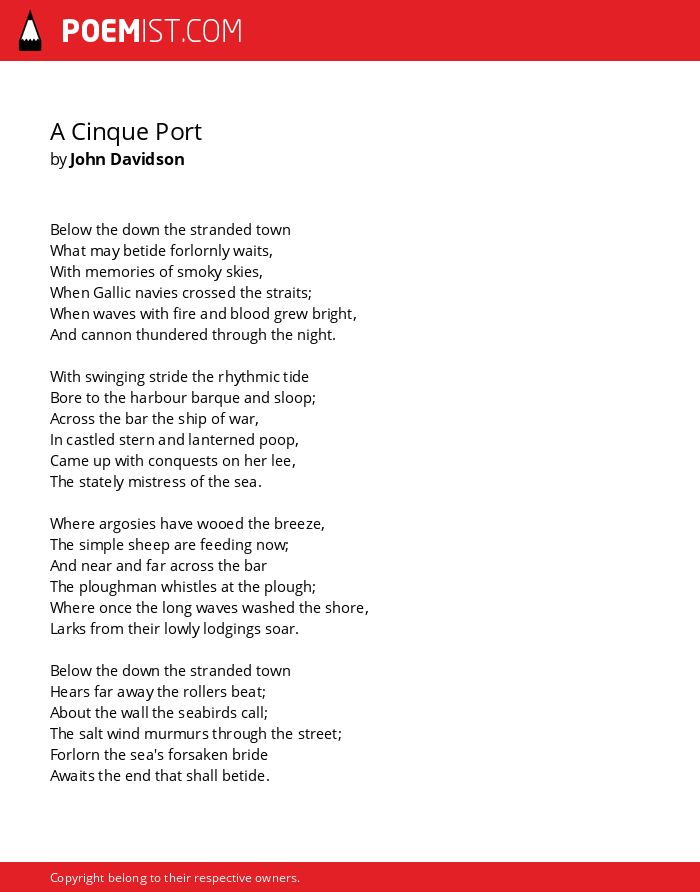 POEMIST.COM

A Cinque Port
by John Davidson

Below the down the stranded town
What may betide forlornly waits,
With memories of smoky skies,
When Gallic navies crossed the straits;
When waves with fire and blood grew bright,
And cannon thundered through the night.

With swinging stride the rhythmic tide
Bore to the harbour barque and sloop;
Across the bar the ship of war,
In castled stern and lanterned poop,
Came up with conquests on her lee,
The stately mistress of the sea.

Where argosies have wooed the breeze,
The simple sheep are feeding now;
And near and far across the bar
The ploughman whistles at the plough;
Where once the long waves washed the shore,
Larks from their lowly lodgings soar.

Below the down the stranded town
Hears far away the rollers beat;
About the wall the seabirds call;
The salt wind murmurs through the street;
Forlorn the sea's forsaken bride
Awaits the end that shall betide.

Copyright belong to their respective owners.